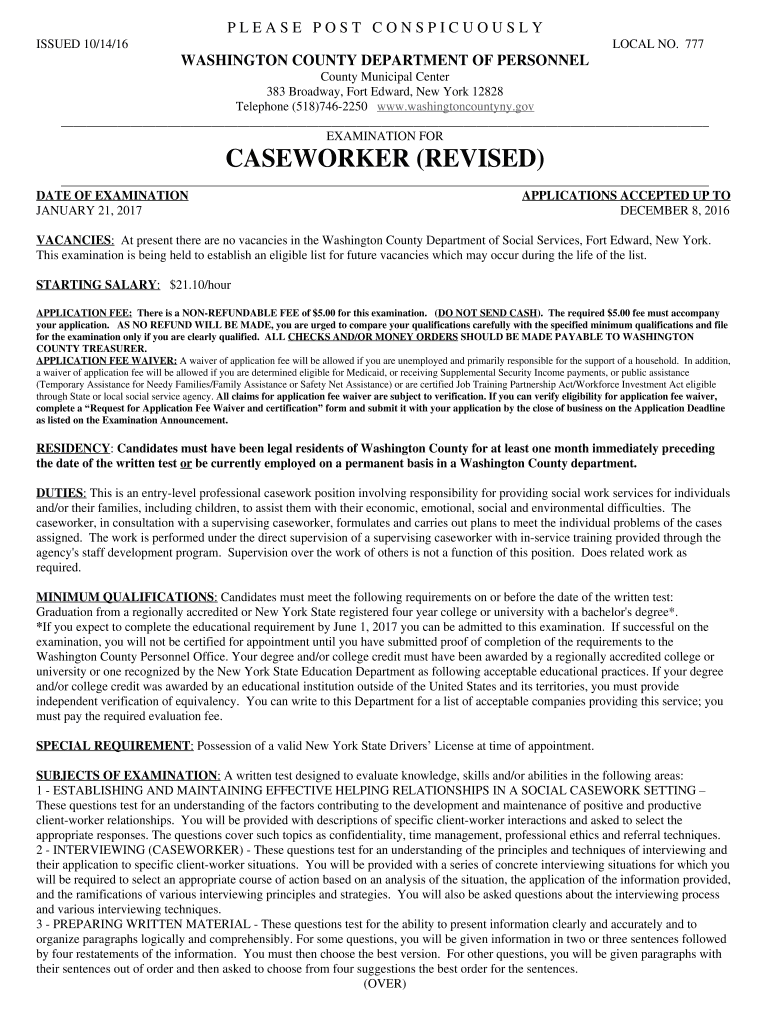 PLEASE POST CONSPICUOUSLY

ISSUED 10/14/16

LOCAL NO. 777

WASHINGTON COUNTY DEPARTMENT OF PERSONNEL

County Municipal Center
383 Broadway, Fort Edward, New York 12828
Telephone (518)746-2250 www.washingtoncountyny.gov

EXAMINATION FOR

CASEWORKER (REVISED)

DATE OF EXAMINATION
JANUARY 21, 2017

APPLICATIONS ACCEPTED UP TO
DECEMBER 8, 2016

VACANCIES: At present there are no vacancies in the Washington County Department of Social Services, Fort Edward, New York. This examination is being held to establish an eligible list for future vacancies which may occur during the life of the list.

STARTING SALARY: $21.10/hour

APPLICATION FEE: There is a NON-REFUNDABLE FEE of $5.00 for this examination. (DO NOT SEND CASH). The required $5.00 fee must accompany your application. AS NO REFUND WILL BE MADE, you are urged to compare your qualifications carefully with the specified minimum qualifications and file for the examination only if you are clearly qualified. ALL CHECKS AND/OR MONEY ORDERS SHOULD BE MADE PAYABLE TO WASHINGTON COUNTY TREASURER.
APPLICATION FEE WAIVER: A waiver of application fee will be allowed if you are unemployed and primarily responsible for the support of a household. In addition, a waiver of application fee will be allowed if you are determined eligible for Medicaid, or receiving Supplemental Security Income payments, or public assistance (Temporary Assistance for Needy Families/Family Assistance or Safety Net Assistance) or are certified Job Training Partnership Act/Workforce Investment Act eligible through State or local social service agency. All claims for application fee waiver are subject to verification. If you can verify eligibility for application fee waiver, complete a "Request for Application Fee Waiver and certification" form and submit it with your application by the close of business on the Application Deadline as listed on the Examination Announcement.

RESIDENCY: Candidates must have been legal residents of Washington County for at least one month immediately preceding the date of the written test or be currently employed on a permanent basis in a Washington County department.

DUTIES: This is an entry-level professional casework position involving responsibility for providing social work services for individuals and/or their families, including children, to assist them with their economic, emotional, social and environmental difficulties. The caseworker, in consultation with a supervising caseworker, formulates and carries out plans to meet the individual problems of the cases assigned. The work is performed under the direct supervision of a supervising caseworker with in-service training provided through the agency's staff development program. Supervision over the work of others is not a function of this position. Does related work as required.

MINIMUM QUALIFICATIONS: Candidates must meet the following requirements on or before the date of the written test: Graduation from a regionally accredited or New York State registered four year college or university with a bachelor's degree*.
*If you expect to complete the educational requirement by June 1, 2017 you can be admitted to this examination. If successful on the examination, you will not be certified for appointment until you have submitted proof of completion of the requirements to the Washington County Personnel Office. Your degree and/or college credit must have been awarded by a regionally accredited college or university or one recognized by the New York State Education Department as following acceptable educational practices. If your degree and/or college credit was awarded by an educational institution outside of the United States and its territories, you must provide independent verification of equivalency. You can write to this Department for a list of acceptable companies providing this service; you must pay the required evaluation fee.

SPECIAL REQUIREMENT: Possession of a valid New York State Drivers' License at time of appointment.

SUBJECTS OF EXAMINATION: A written test designed to evaluate knowledge, skills and/or abilities in the following areas:
1 - ESTABLISHING AND MAINTAINING EFFECTIVE HELPING RELATIONSHIPS IN A SOCIAL CASEWORK SETTING – These questions test for an understanding of the factors contributing to the development and maintenance of positive and productive client-worker relationships. You will be provided with descriptions of specific client-worker interactions and asked to select the appropriate responses. The questions cover such topics as confidentiality, time management, professional ethics and referral techniques.
2 - INTERVIEWING (CASEWORKER) - These questions test for an understanding of the principles and techniques of interviewing and their application to specific client-worker situations. You will be provided with a series of concrete interviewing situations for which you will be required to select an appropriate course of action based on an analysis of the situation, the application of the information provided, and the ramifications of various interviewing principles and strategies. You will also be asked questions about the interviewing process and various interviewing techniques.
3 - PREPARING WRITTEN MATERIAL - These questions test for the ability to present information clearly and accurately and to organize paragraphs logically and comprehensibly. For some questions, you will be given information in two or three sentences followed by four restatements of the information. You must then choose the best version. For other questions, you will be given paragraphs with their sentences out of order and then asked to choose from four suggestions the best order for the sentences.

(OVER)